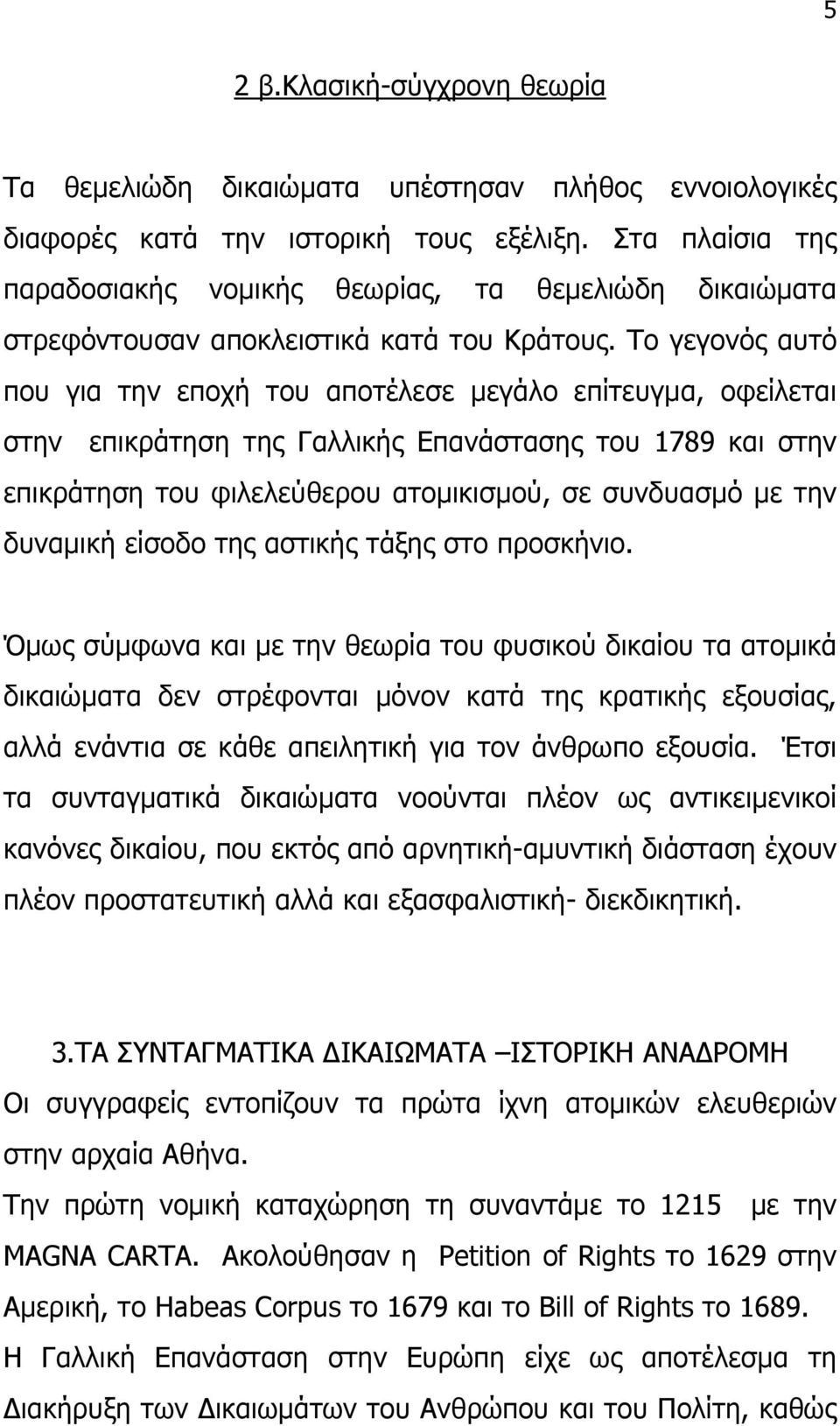 5

2 β.Κλασική-σύγχρονη θεωρία

Τα θεμελιώδη δικαιώματα υπέστησαν πλήθος εννοιολογικές διαφορές κατά την ιστορική τους εξέλιξη. Στα πλαίσια της παραδοσιακής νομικής θεωρίας, τα θεμελιώδη δικαιώματα στρεφόντουσαν αποκλειστικά κατά του Κράτους. Το γεγονός αυτό που για την εποχή του αποτέλεσε μεγάλο επίτευγμα, οφείλεται στην επικράτηση της Γαλλικής Επανάστασης του 1789 και στην επικράτηση του φιλελεύθερου ατομικισμού, σε συνδυασμό με την δυναμική είσοδο της αστικής τάξης στο προσκήνιο.

Όμως σύμφωνα και με την θεωρία του φυσικού δικαίου τα ατομικά δικαιώματα δεν στρέφονται μόνον κατά της κρατικής εξουσίας, αλλά ενάντια σε κάθε απειλητική για τον άνθρωπο εξουσία. Έτσι τα συνταγματικά δικαιώματα νοούνται πλέον ως αντικειμενικοί κανόνες δικαίου, που εκτός από αρνητική-αμυντική διάσταση έχουν πλέον προστατευτική αλλά και εξασφαλιστική- διεκδικητική.

3.ΤΑ ΣΥΝΤΑΓΜΑΤΙΚΑ ΔΙΚΑΙΩΜΑΤΑ –ΙΣΤΟΡΙΚΗ ΑΝΑΔΡΟΜΗ
Οι συγγραφείς εντοπίζουν τα πρώτα ίχνη ατομικών ελευθεριών στην αρχαία Αθήνα.
Την πρώτη νομική καταχώρηση τη συναντάμε το 1215 με την MAGNA CARTA. Ακολούθησαν η Petition of Rights το 1629 στην Αμερική, το Habeas Corpus το 1679 και το Bill of Rights το 1689.
Η Γαλλική Επανάσταση στην Ευρώπη είχε ως αποτέλεσμα τη Διακήρυξη των Δικαιωμάτων του Ανθρώπου και του Πολίτη, καθώς